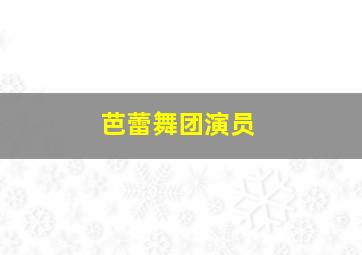 芭蕾舞团演员